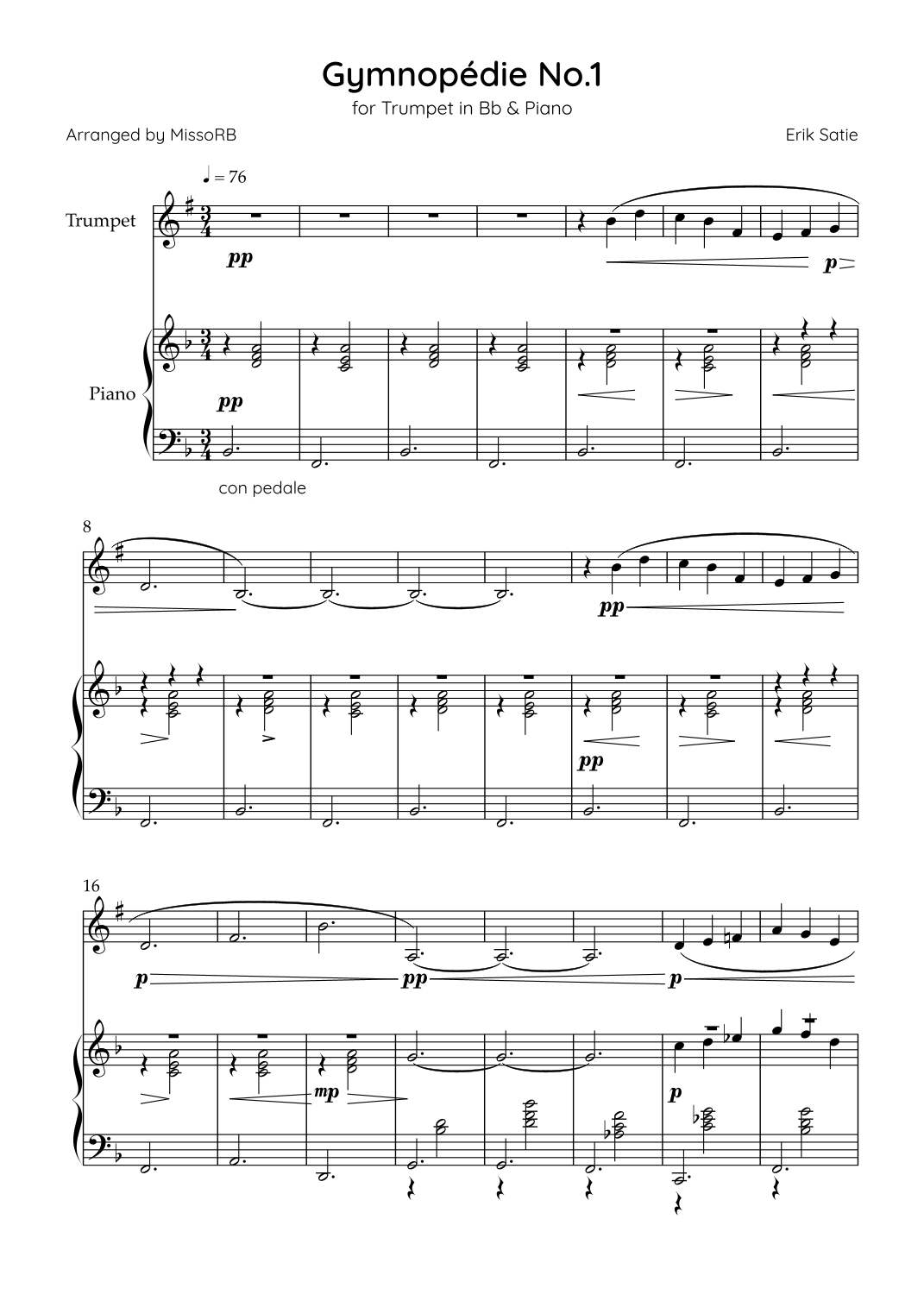 Gymnopédie No.1

for Trumpet in Bb & Piano

Arranged by MissoRB

Erik Satie

♩ = 76

Trumpet

pp

p

Piano

pp

con pedale

8

pp

pp

16

p

pp

p

mp

p